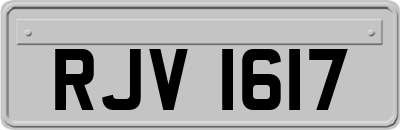 RJV 1617